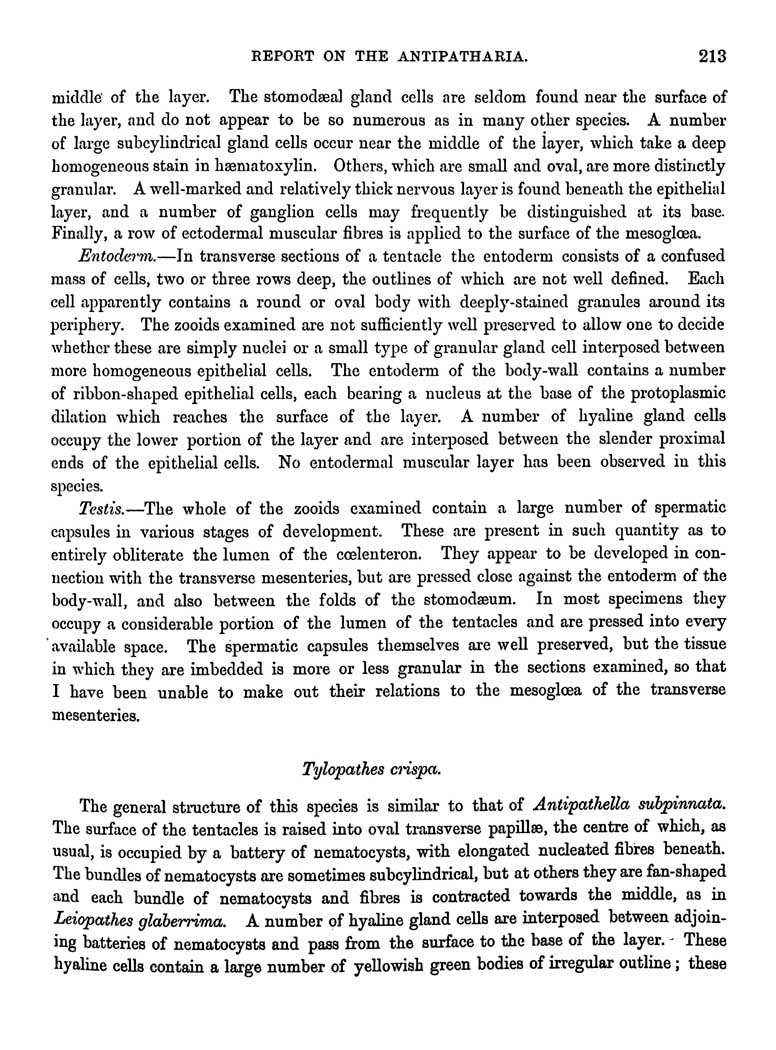 REPORT ON THE ANTIPATHARIA. 213

middle of the layer. The stomodæal gland cells are seldom found near the surface of the layer, and do not appear to be so numerous as in many other species. A number of large subcylindrical gland cells occur near the middle of the layer, which take a deep homogeneous stain in hæmatoxylin. Others, which are small and oval, are more distinctly granular. A well-marked and relatively thick nervous layer is found beneath the epithelial layer, and a number of ganglion cells may frequently be distinguished at its base. Finally, a row of ectodermal muscular fibres is applied to the surface of the mesoglœa.

Entoderm.—In transverse sections of a tentacle the entoderm consists of a confused mass of cells, two or three rows deep, the outlines of which are not well defined. Each cell apparently contains a round or oval body with deeply-stained granules around its periphery. The zooids examined are not sufficiently well preserved to allow one to decide whether these are simply nuclei or a small type of granular gland cell interposed between more homogeneous epithelial cells. The entoderm of the body-wall contains a number of ribbon-shaped epithelial cells, each bearing a nucleus at the base of the protoplasmic dilation which reaches the surface of the layer. A number of hyaline gland cells occupy the lower portion of the layer and are interposed between the slender proximal ends of the epithelial cells. No entodermal muscular layer has been observed in this species.

Testis.—The whole of the zooids examined contain a large number of spermatic capsules in various stages of development. These are present in such quantity as to entirely obliterate the lumen of the cœlenteron. They appear to be developed in connection with the transverse mesenteries, but are pressed close against the entoderm of the body-wall, and also between the folds of the stomodæum. In most specimens they occupy a considerable portion of the lumen of the tentacles and are pressed into every available space. The spermatic capsules themselves are well preserved, but the tissue in which they are imbedded is more or less granular in the sections examined, so that I have been unable to make out their relations to the mesoglœa of the transverse mesenteries.

Tylopathes crispa.

The general structure of this species is similar to that of Antipathella subpinnata. The surface of the tentacles is raised into oval transverse papillæ, the centre of which, as usual, is occupied by a battery of nematocysts, with elongated nucleated fibres beneath. The bundles of nematocysts are sometimes subcylindrical, but at others they are fan-shaped and each bundle of nematocysts and fibres is contracted towards the middle, as in Leiopathes glaberrima. A number of hyaline gland cells are interposed between adjoining batteries of nematocysts and pass from the surface to the base of the layer. These hyaline cells contain a large number of yellowish green bodies of irregular outline; these